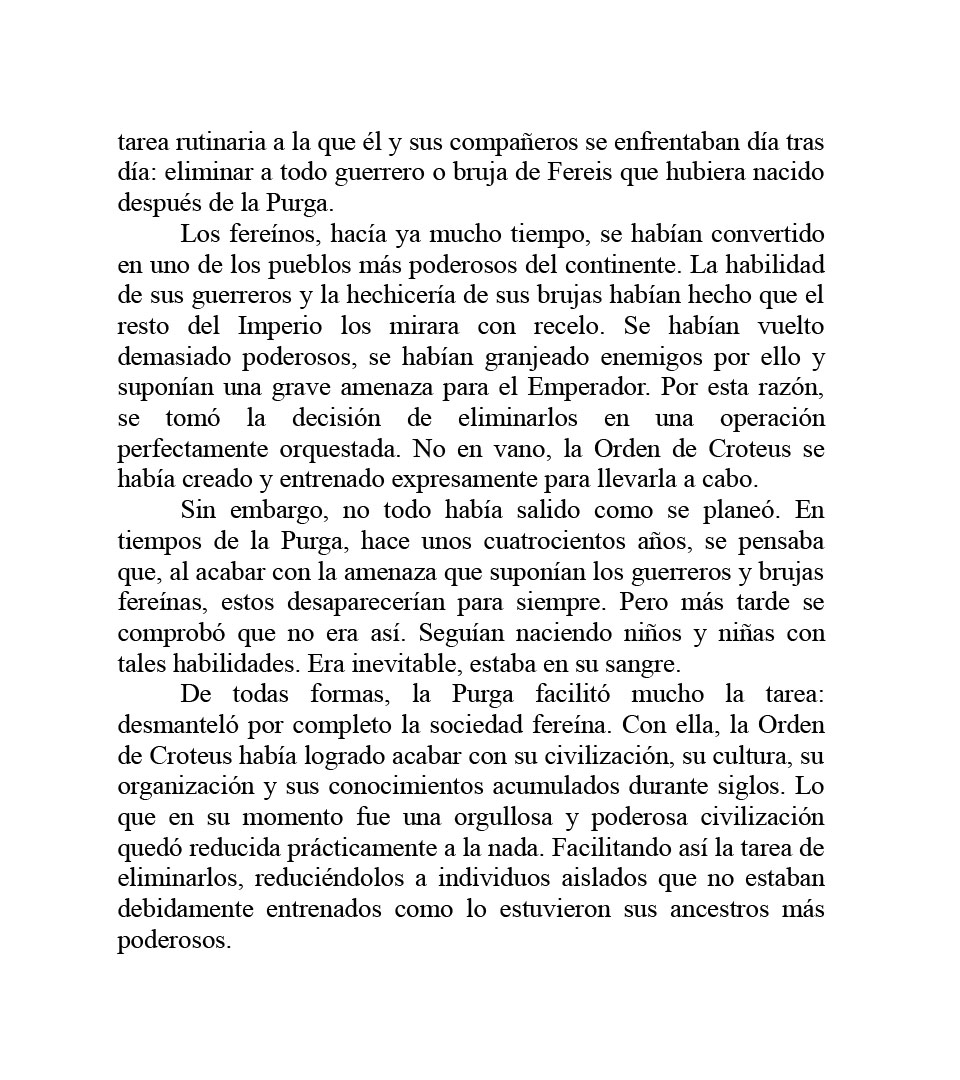 tarea rutinaria a la que él y sus compañeros se enfrentaban día tras día: eliminar a todo guerrero o bruja de Fereis que hubiera nacido después de la Purga.

Los fereínos, hacía ya mucho tiempo, se habían convertido en uno de los pueblos más poderosos del continente. La habilidad de sus guerreros y la hechicería de sus brujas habían hecho que el resto del Imperio los mirara con recelo. Se habían vuelto demasiado poderosos, se habían granjeado enemigos por ello y suponían una grave amenaza para el Emperador. Por esta razón, se tomó la decisión de eliminarlos en una operación perfectamente orquestada. No en vano, la Orden de Croteus se había creado y entrenado expresamente para llevarla a cabo.

Sin embargo, no todo había salido como se planeó. En tiempos de la Purga, hace unos cuatrocientos años, se pensaba que, al acabar con la amenaza que suponían los guerreros y brujas fereínas, estos desaparecerían para siempre. Pero más tarde se comprobó que no era así. Seguían naciendo niños y niñas con tales habilidades. Era inevitable, estaba en su sangre.

De todas formas, la Purga facilitó mucho la tarea: desmanteló por completo la sociedad fereína. Con ella, la Orden de Croteus había logrado acabar con su civilización, su cultura, su organización y sus conocimientos acumulados durante siglos. Lo que en su momento fue una orgullosa y poderosa civilización quedó reducida prácticamente a la nada. Facilitando así la tarea de eliminarlos, reduciéndolos a individuos aislados que no estaban debidamente entrenados como lo estuvieron sus ancestros más poderosos.